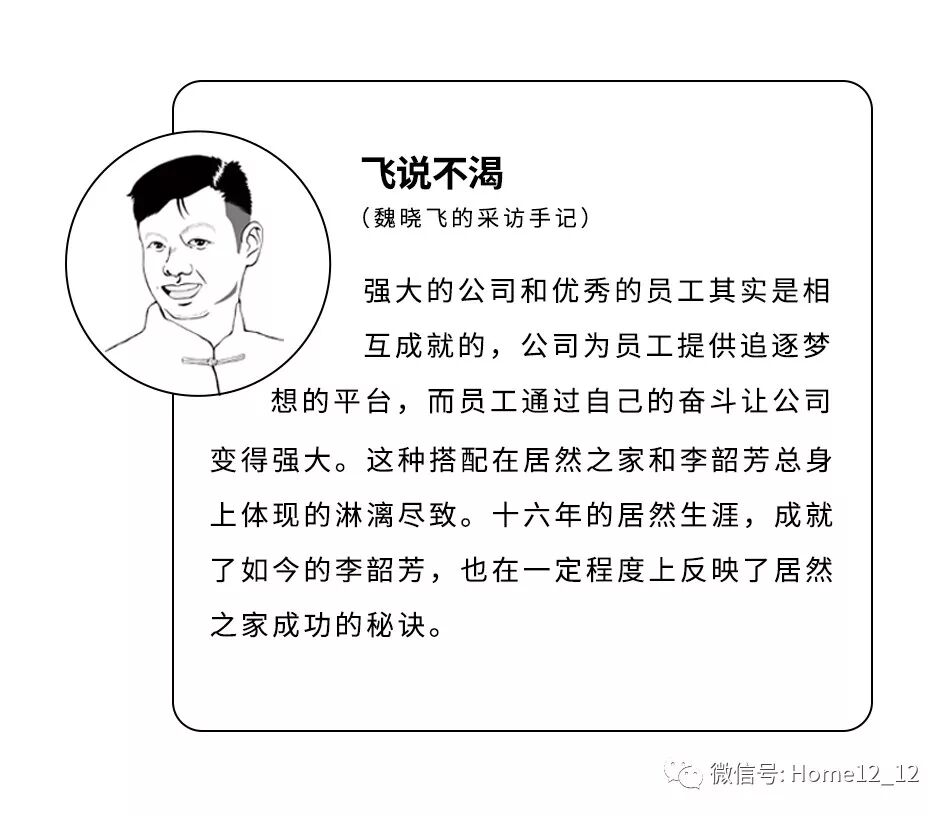 飞说不渴
（魏晓飞的采访手记）

强大的公司和优秀的员工其实是相互成就的，公司为员工提供追逐梦想的平台，而员工通过自己的奋斗让公司变得强大。这种搭配在居然之家和李韶芳总身上体现的淋漓尽致。十六年的居然生涯，成就了如今的李韶芳，也在一定程度上反映了居然之家成功的秘诀。

微信号: Home12_12